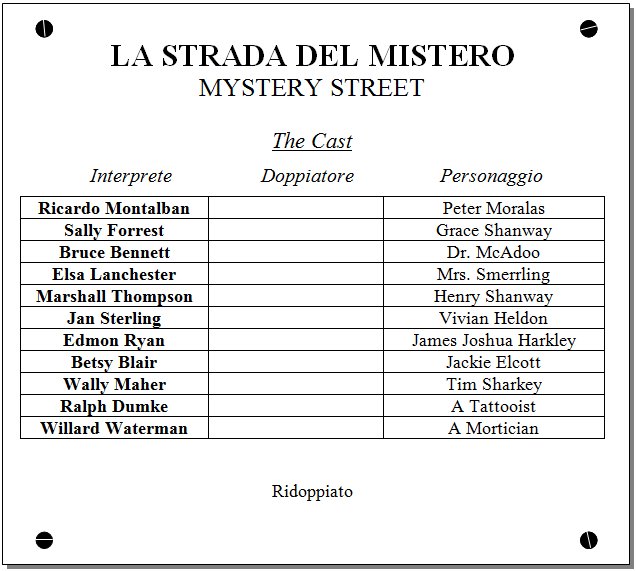 LA STRADA DEL MISTERO
MYSTERY STREET

The Cast

| Interprete | Doppiatore | Personaggio |
|---|---|---|
| Ricardo Montalban | | Peter Moralas |
| Sally Forrest | | Grace Shanway |
| Bruce Bennett | | Dr. McAdoo |
| Elsa Lanchester | | Mrs. Smerrling |
| Marshall Thompson | | Henry Shanway |
| Jan Sterling | | Vivian Heldon |
| Edmon Ryan | | James Joshua Harkley |
| Betsy Blair | | Jackie Elcott |
| Wally Maher | | Tim Sharkey |
| Ralph Dumke | | A Tattooist |
| Willard Waterman | | A Mortician |

Ridoppiato